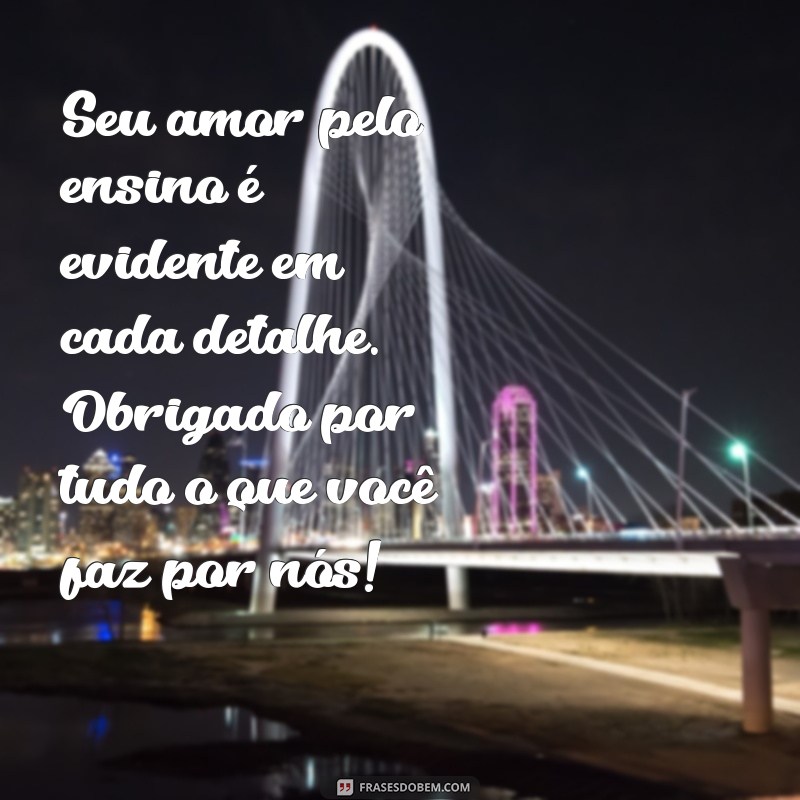 Seu amor pelo ensino é evidente em cada detalhe. Obrigado por tudo o que você faz por nós!

FRASESDOBEM.COM